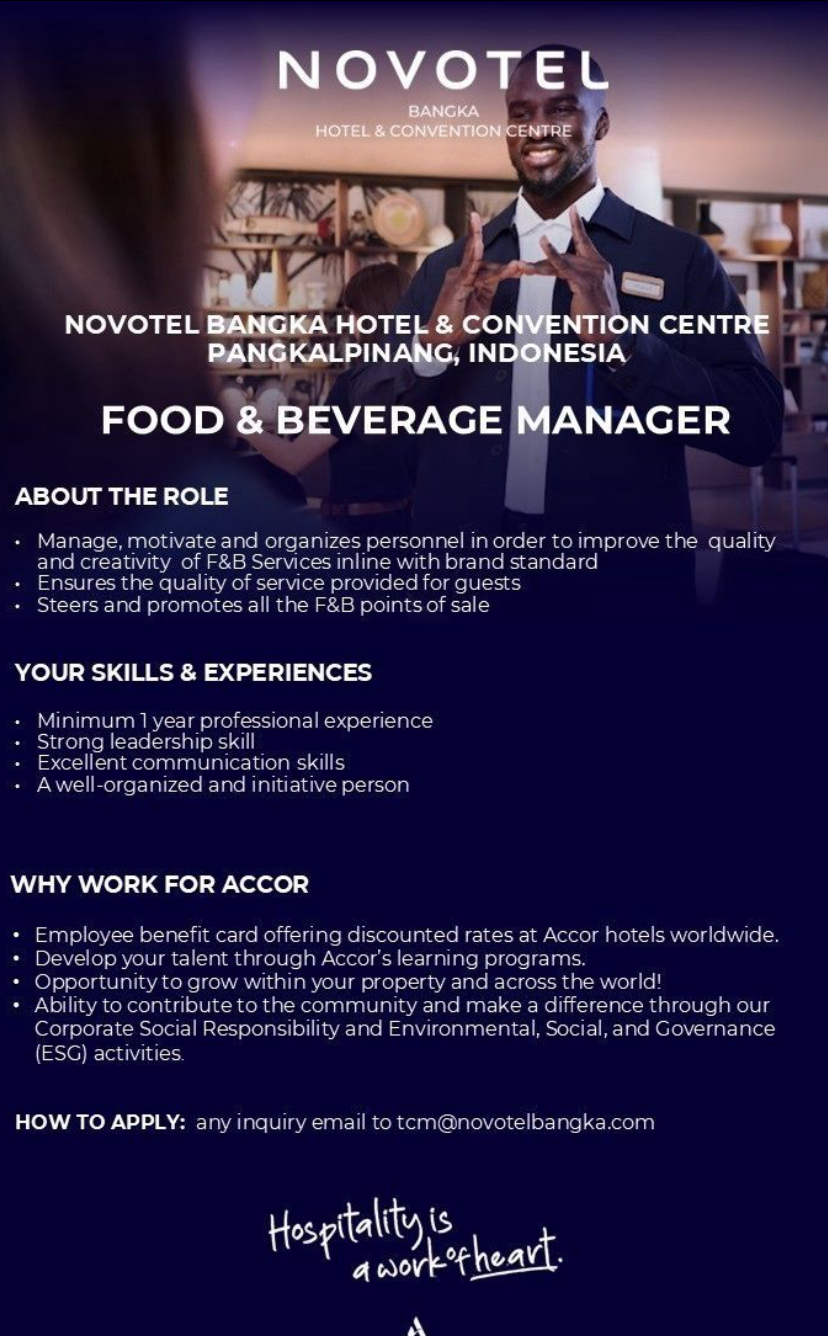 NOVOTEL
BANGKA
HOTEL & CONVENTION CENTRE

NOVOTEL BANGKA HOTEL & CONVENTION CENTRE
PANGKALPINANG, INDONESIA

FOOD & BEVERAGE MANAGER

ABOUT THE ROLE

• Manage, motivate and organizes personnel in order to improve the quality and creativity of F&B Services inline with brand standard
• Ensures the quality of service provided for guests
• Steers and promotes all the F&B points of sale

YOUR SKILLS & EXPERIENCES

• Minimum 1 year professional experience
• Strong leadership skill
• Excellent communication skills
• A well-organized and initiative person

WHY WORK FOR ACCOR

• Employee benefit card offering discounted rates at Accor hotels worldwide.
• Develop your talent through Accor's learning programs.
• Opportunity to grow within your property and across the world!
• Ability to contribute to the community and make a difference through our Corporate Social Responsibility and Environmental, Social, and Governance (ESG) activities.

HOW TO APPLY: any inquiry email to tcm@novotelbangka.com

Hospitality is a work of heart.